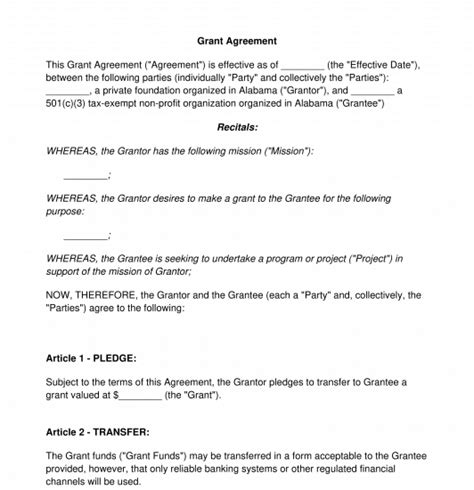 Grant Agreement

This Grant Agreement ("Agreement") is effective as of ________ (the "Effective Date"), between the following parties (individually "Party" and collectively the "Parties"): ________, a private foundation organized in Alabama ("Grantor"), and ________ a 501(c)(3) tax-exempt non-profit organization organized in Alabama ("Grantee")

Recitals:

WHEREAS, the Grantor has the following mission ("Mission"):

________;

WHEREAS, the Grantor desires to make a grant to the Grantee for the following purpose:

________;

WHEREAS, the Grantee is seeking to undertake a program or project ("Project") in support of the mission of Grantor;

NOW, THEREFORE, the Grantor and the Grantee (each a "Party" and, collectively, the "Parties") agree to the following:

Article 1 - PLEDGE:

Subject to the terms of this Agreement, the Grantor pledges to transfer to Grantee a grant valued at $________ (the "Grant").

Article 2 - TRANSFER:

The Grant funds ("Grant Funds") may be transferred in a form acceptable to the Grantee provided, however, that only reliable banking systems or other regulated financial channels will be used.